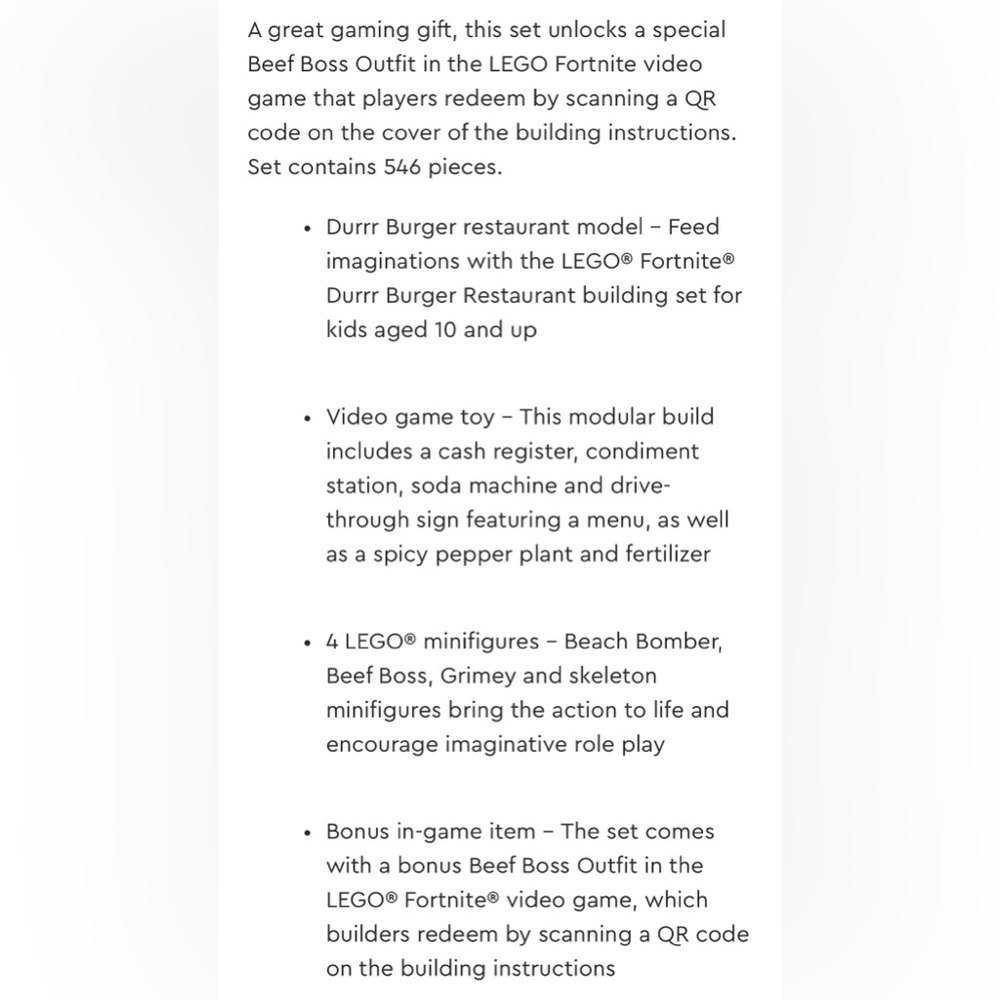 A great gaming gift, this set unlocks a special Beef Boss Outfit in the LEGO Fortnite video game that players redeem by scanning a QR code on the cover of the building instructions. Set contains 546 pieces.

• Durrr Burger restaurant model – Feed imaginations with the LEGO® Fortnite® Durrr Burger Restaurant building set for kids aged 10 and up

• Video game toy – This modular build includes a cash register, condiment station, soda machine and drive-through sign featuring a menu, as well as a spicy pepper plant and fertilizer

• 4 LEGO® minifigures – Beach Bomber, Beef Boss, Grimey and skeleton minifigures bring the action to life and encourage imaginative role play

• Bonus in-game item – The set comes with a bonus Beef Boss Outfit in the LEGO® Fortnite® video game, which builders redeem by scanning a QR code on the building instructions